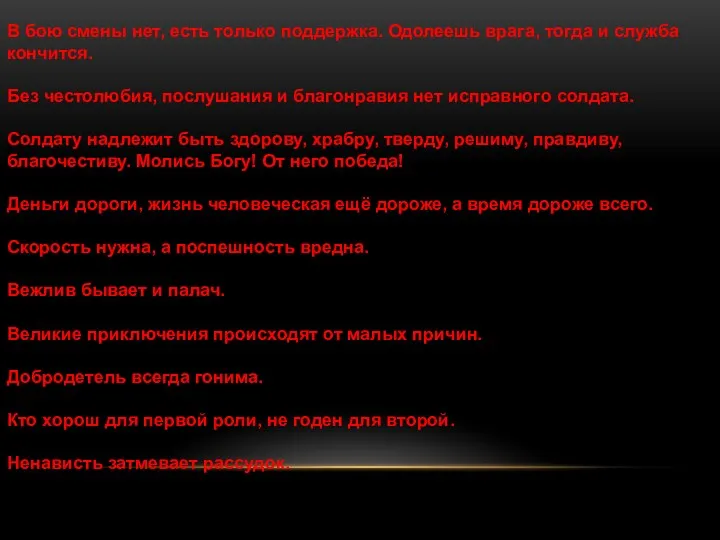 В бою смены нет, есть только поддержка. Одолеешь врага, тогда и служба кончится.

Без честолюбия, послушания и благонравия нет исправного солдата.

Солдату надлежит быть здорову, храбру, тверду, решиму, правдиву, благочестиву. Молись Богу! От него победа!

Деньги дороги, жизнь человеческая ещё дороже, а время дороже всего.

Скорость нужна, а поспешность вредна.

Вежлив бывает и палач.

Великие приключения происходят от малых причин.

Добродетель всегда гонима.

Кто хорош для первой роли, не годен для второй.

Ненависть затмевает рассудок.